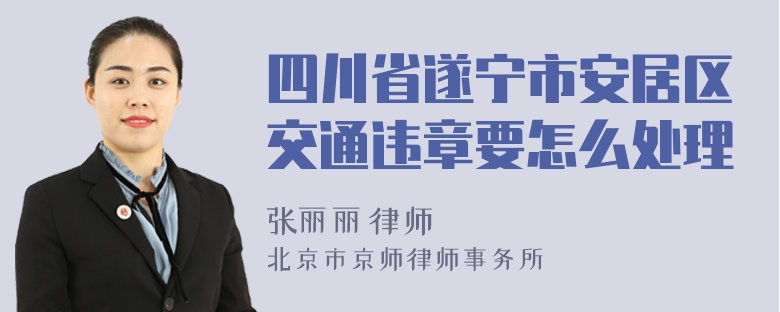 四川省遂宁市安居区交通违章要怎么处理

张丽丽 律师

北京市京师律师事务所